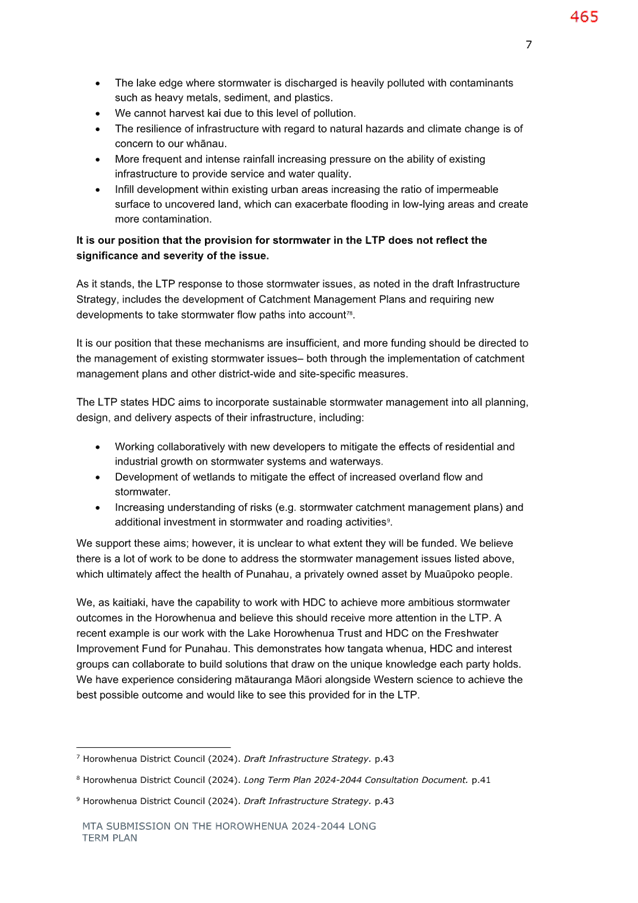 465

7

• The lake edge where stormwater is discharged is heavily polluted with contaminants such as heavy metals, sediment, and plastics.
• We cannot harvest kai due to this level of pollution.
• The resilience of infrastructure with regard to natural hazards and climate change is of concern to our whānau.
• More frequent and intense rainfall increasing pressure on the ability of existing infrastructure to provide service and water quality.
• Infill development within existing urban areas increasing the ratio of impermeable surface to uncovered land, which can exacerbate flooding in low-lying areas and create more contamination.

It is our position that the provision for stormwater in the LTP does not reflect the significance and severity of the issue.

As it stands, the LTP response to those stormwater issues, as noted in the draft Infrastructure Strategy, includes the development of Catchment Management Plans and requiring new developments to take stormwater flow paths into account$^{78}$.

It is our position that these mechanisms are insufficient, and more funding should be directed to the management of existing stormwater issues– both through the implementation of catchment management plans and other district-wide and site-specific measures.

The LTP states HDC aims to incorporate sustainable stormwater management into all planning, design, and delivery aspects of their infrastructure, including:

• Working collaboratively with new developers to mitigate the effects of residential and industrial growth on stormwater systems and waterways.
• Development of wetlands to mitigate the effect of increased overland flow and stormwater.
• Increasing understanding of risks (e.g. stormwater catchment management plans) and additional investment in stormwater and roading activities$^{9}$.

We support these aims; however, it is unclear to what extent they will be funded. We believe there is a lot of work to be done to address the stormwater management issues listed above, which ultimately affect the health of Punahau, a privately owned asset by Muaūpoko people.

We, as kaitiaki, have the capability to work with HDC to achieve more ambitious stormwater outcomes in the Horowhenua and believe this should receive more attention in the LTP. A recent example is our work with the Lake Horowhenua Trust and HDC on the Freshwater Improvement Fund for Punahau. This demonstrates how tangata whenua, HDC and interest groups can collaborate to build solutions that draw on the unique knowledge each party holds. We have experience considering mātauranga Māori alongside Western science to achieve the best possible outcome and would like to see this provided for in the LTP.

$^{7}$ Horowhenua District Council (2024). Draft Infrastructure Strategy. p.43

$^{8}$ Horowhenua District Council (2024). Long Term Plan 2024-2044 Consultation Document. p.41

$^{9}$ Horowhenua District Council (2024). Draft Infrastructure Strategy. p.43

MTA SUBMISSION ON THE HOROWHENUA 2024-2044 LONG TERM PLAN